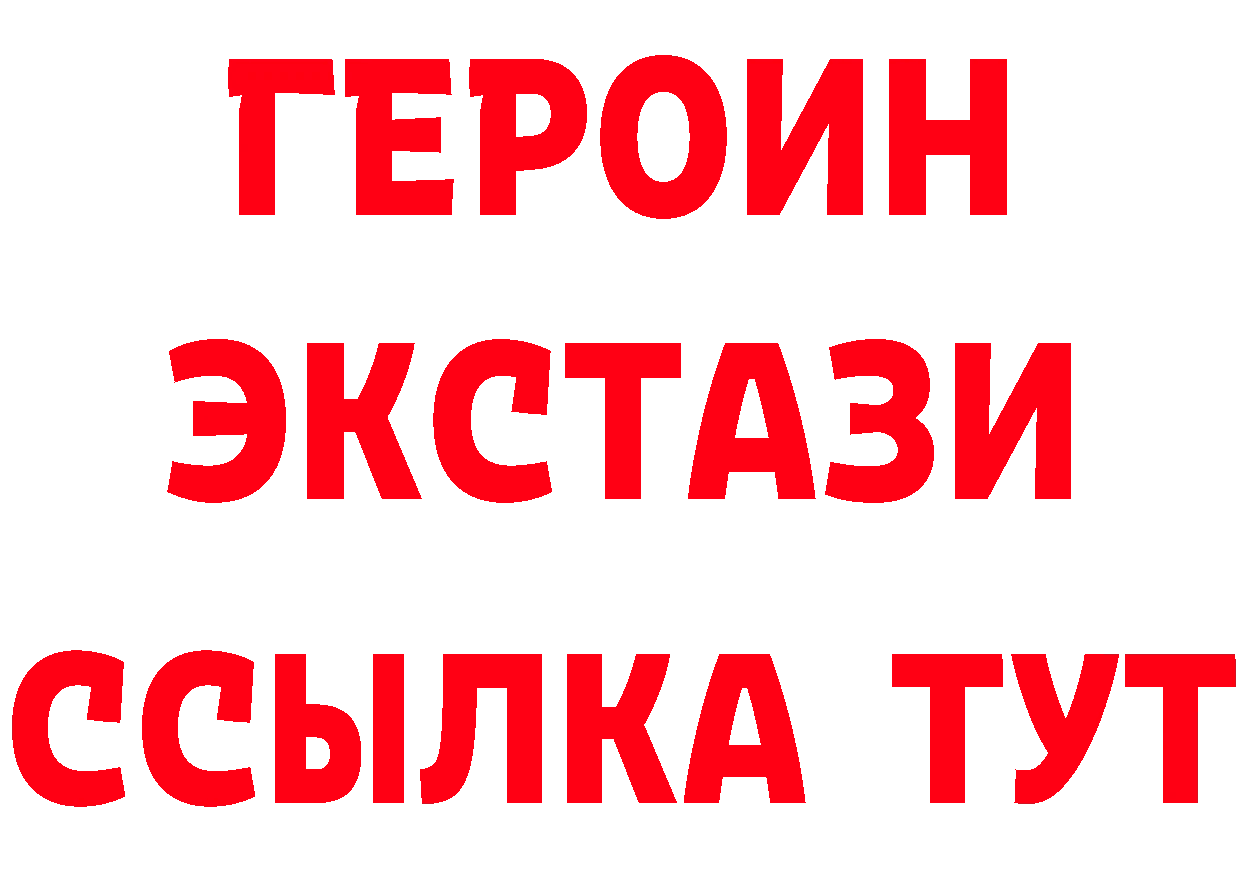 ГЕРОИН
ЭКСТАЗИ
ССЫЛКА ТУТ